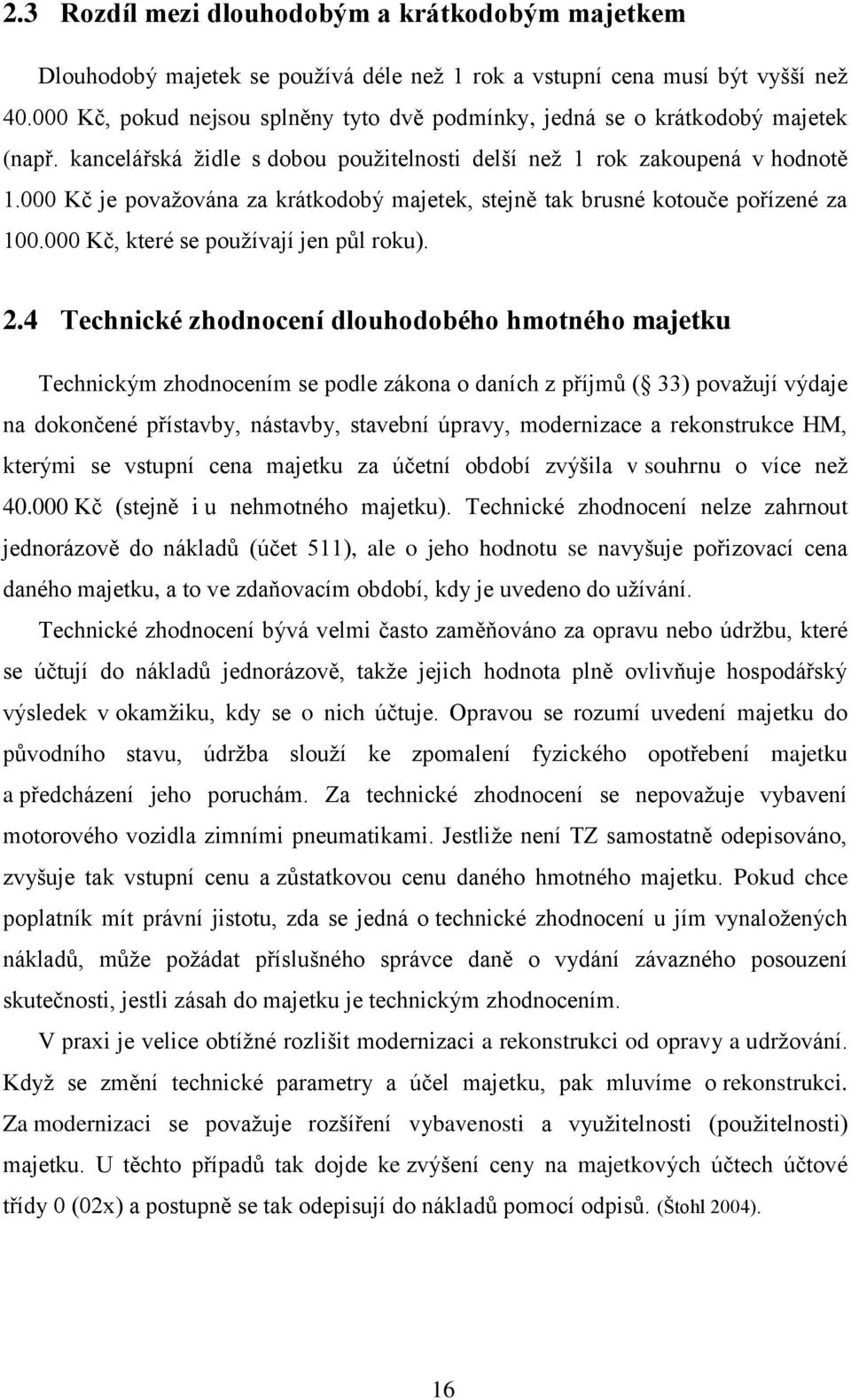 2.3 Rozdíl mezi dlouhodobým a krátkodobým majetkem

Dlouhodobý majetek se používá déle než 1 rok a vstupní cena musí být vyšší než 40.000 Kč, pokud nejsou splněny tyto dvě podmínky, jedná se o krátkodobý majetek (např. kancelářská židle s dobou použitelnosti delší než 1 rok zakoupená v hodnotě 1.000 Kč je považována za krátkodobý majetek, stejně tak brusné kotouče pořízené za 100.000 Kč, které se používají jen půl roku).

2.4 Technické zhodnocení dlouhodobého hmotného majetku

Technickým zhodnocením se podle zákona o daních z příjmů ( 33) považují výdaje na dokončené přístavby, nástavby, stavební úpravy, modernizace a rekonstrukce HM, kterými se vstupní cena majetku za účetní období zvýšila v souhrnu o více než 40.000 Kč (stejně i u nehmotného majetku). Technické zhodnocení nelze zahrnout jednorázově do nákladů (účet 511), ale o jeho hodnotu se navyšuje pořizovací cena daného majetku, a to ve zdaňovacím období, kdy je uvedeno do užívání.

Technické zhodnocení bývá velmi často zaměňováno za opravu nebo údržbu, které se účtují do nákladů jednorázově, takže jejich hodnota plně ovlivňuje hospodářský výsledek v okamžiku, kdy se o nich účtuje. Opravou se rozumí uvedení majetku do původního stavu, údržba slouží ke zpomalení fyzického opotřebení majetku a předcházení jeho poruchám. Za technické zhodnocení se nepovažuje vybavení motorového vozidla zimními pneumatikami. Jestliže není TZ samostatně odepisováno, zvyšuje tak vstupní cenu a zůstatkovou cenu daného hmotného majetku. Pokud chce poplatník mít právní jistotu, zda se jedná o technické zhodnocení u jím vynaložených nákladů, může požádat příslušného správce daně o vydání závazného posouzení skutečnosti, jestli zásah do majetku je technickým zhodnocením.

V praxi je velice obtížné rozlišit modernizaci a rekonstrukci od opravy a udržování. Když se změní technické parametry a účel majetku, pak mluvíme o rekonstrukci. Za modernizaci se považuje rozšíření vybavenosti a využitelnosti (použitelnosti) majetku. U těchto případů tak dojde ke zvýšení ceny na majetkových účtech účtové třídy 0 (02x) a postupně se tak odepisují do nákladů pomocí odpisů. (Štohl 2004).

16